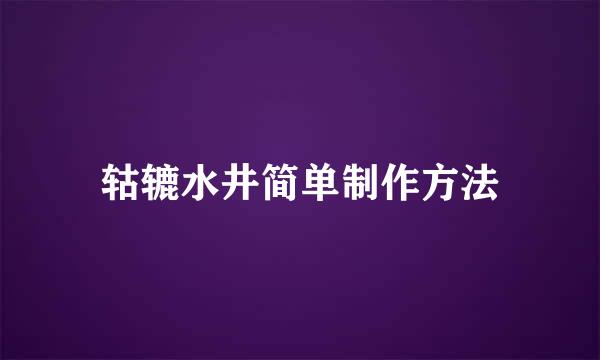 轱辘水井简单制作方法